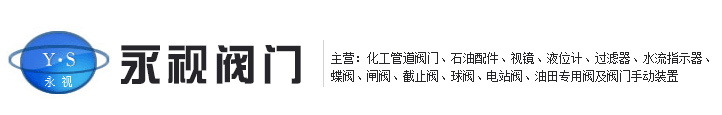 Y·S
永视

永视阀门

主营：化工管道阀门、石油配件、视镜、液位计、过滤器、水流指示器、蝶阀、闸阀、截止阀、球阀、电站阀、油田专用阀及阀门手动装置